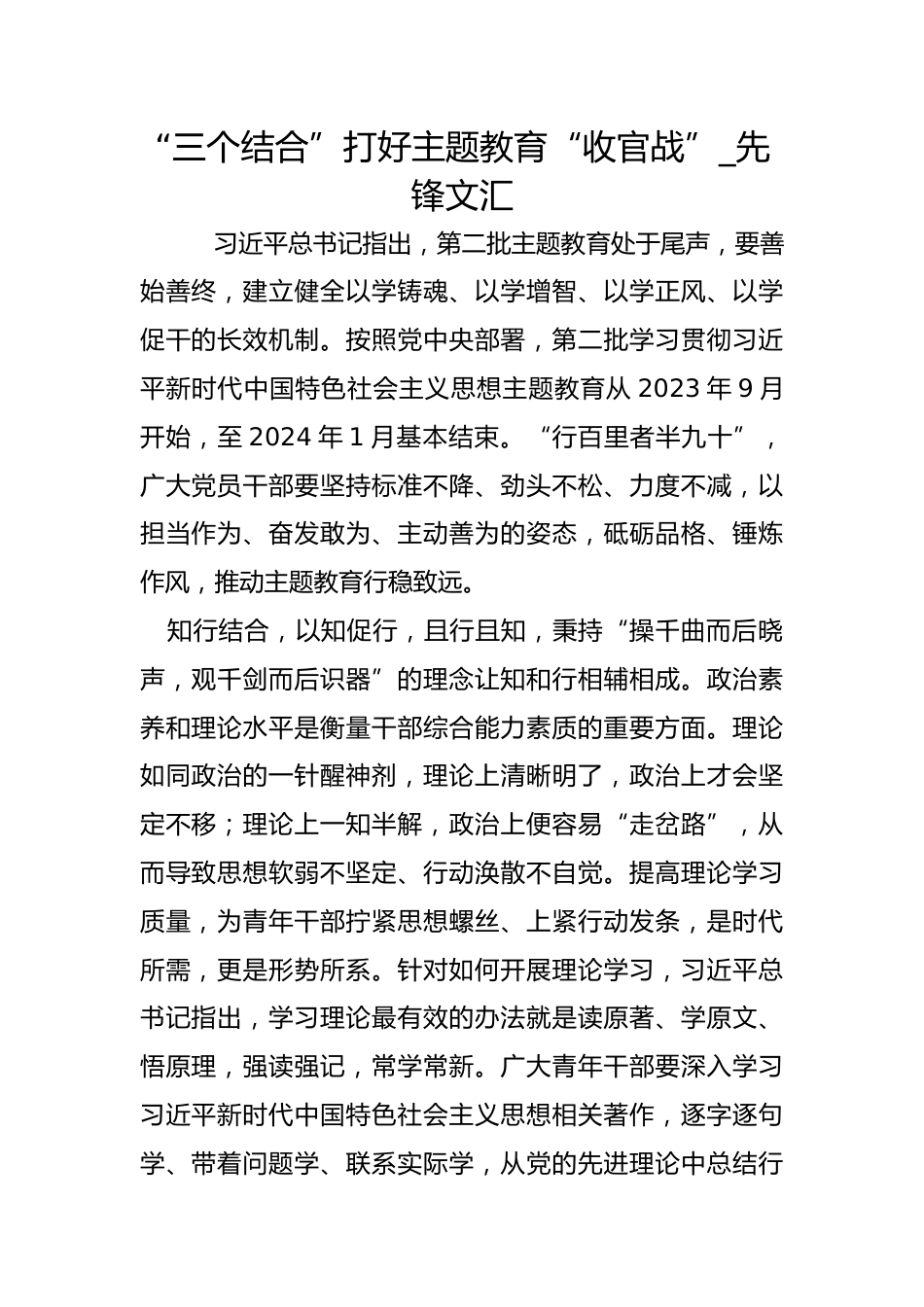 “三个结合”打好主题教育“收官战”_先锋文汇

习近平总书记指出，第二批主题教育处于尾声，要善始善终，建立健全以学铸魂、以学增智、以学正风、以学促干的长效机制。按照党中央部署，第二批学习贯彻习近平新时代中国特色社会主义思想主题教育从 2023 年 9 月开始，至 2024 年 1 月基本结束。“行百里者半九十”，广大党员干部要坚持标准不降、劲头不松、力度不减，以担当作为、奋发敢为、主动善为的姿态，砥砺品格、锤炼作风，推动主题教育行稳致远。

知行结合，以知促行，且行且知，秉持“操千曲而后晓声，观千剑而后识器”的理念让知和行相辅相成。政治素养和理论水平是衡量干部综合能力素质的重要方面。理论如同政治的一针醒神剂，理论上清晰明了，政治上才会坚定不移；理论上一知半解，政治上便容易“走岔路”，从而导致思想软弱不坚定、行动涣散不自觉。提高理论学习质量，为青年干部拧紧思想螺丝、上紧行动发条，是时代所需，更是形势所系。针对如何开展理论学习，习近平总书记指出，学习理论最有效的办法就是读原著、学原文、悟原理，强读强记，常学常新。广大青年干部要深入学习习近平新时代中国特色社会主义思想相关著作，逐字逐句学、带着问题学、联系实际学，从党的先进理论中总结行